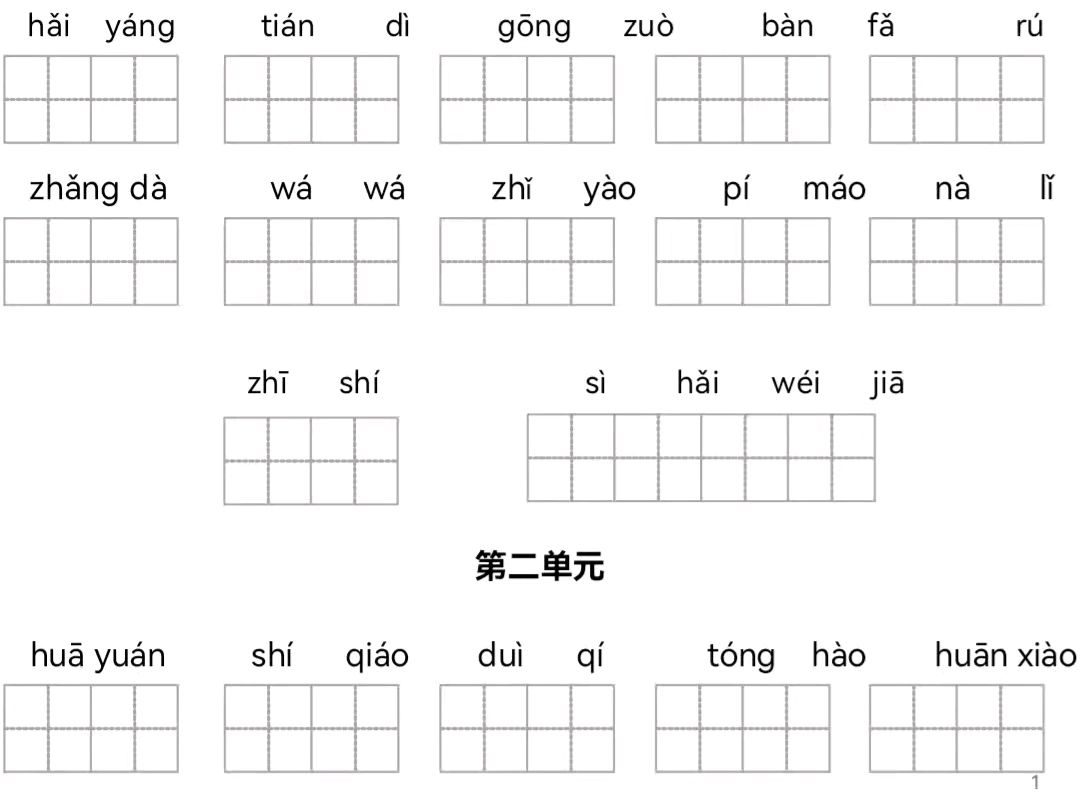 hǎi yáng tián dì gōng zuò bàn fǎ rú

zhǎng dà wá wá zhǐ yào pí máo nà lǐ

zhī shí sì hǎi wéi jiā

第二单元

huā yuán shí qiáo duì qí tóng hào huān xiào

1